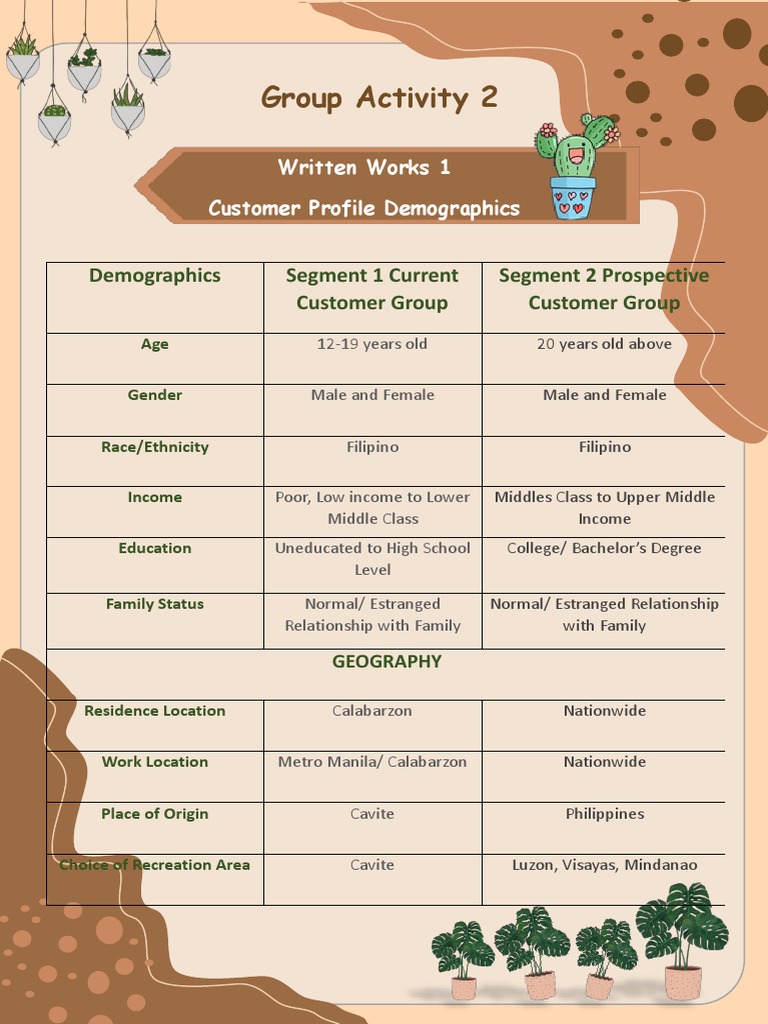 Group Activity 2

Written Works 1

Customer Profile Demographics

| Demographics | Segment 1 Current Customer Group | Segment 2 Prospective Customer Group |
|---|---|---|
| Age | 12-19 years old | 20 years old above |
| Gender | Male and Female | Male and Female |
| Race/Ethnicity | Filipino | Filipino |
| Income | Poor, Low income to Lower Middle Class | Middles Class to Upper Middle Income |
| Education | Uneducated to High School Level | College/ Bachelor's Degree |
| Family Status | Normal/ Estranged Relationship with Family | Normal/ Estranged Relationship with Family |
| GEOGRAPHY | | |
| Residence Location | Calabarzon | Nationwide |
| Work Location | Metro Manila/ Calabarzon | Nationwide |
| Place of Origin | Cavite | Philippines |
| Choice of Recreation Area | Cavite | Luzon, Visayas, Mindanao |